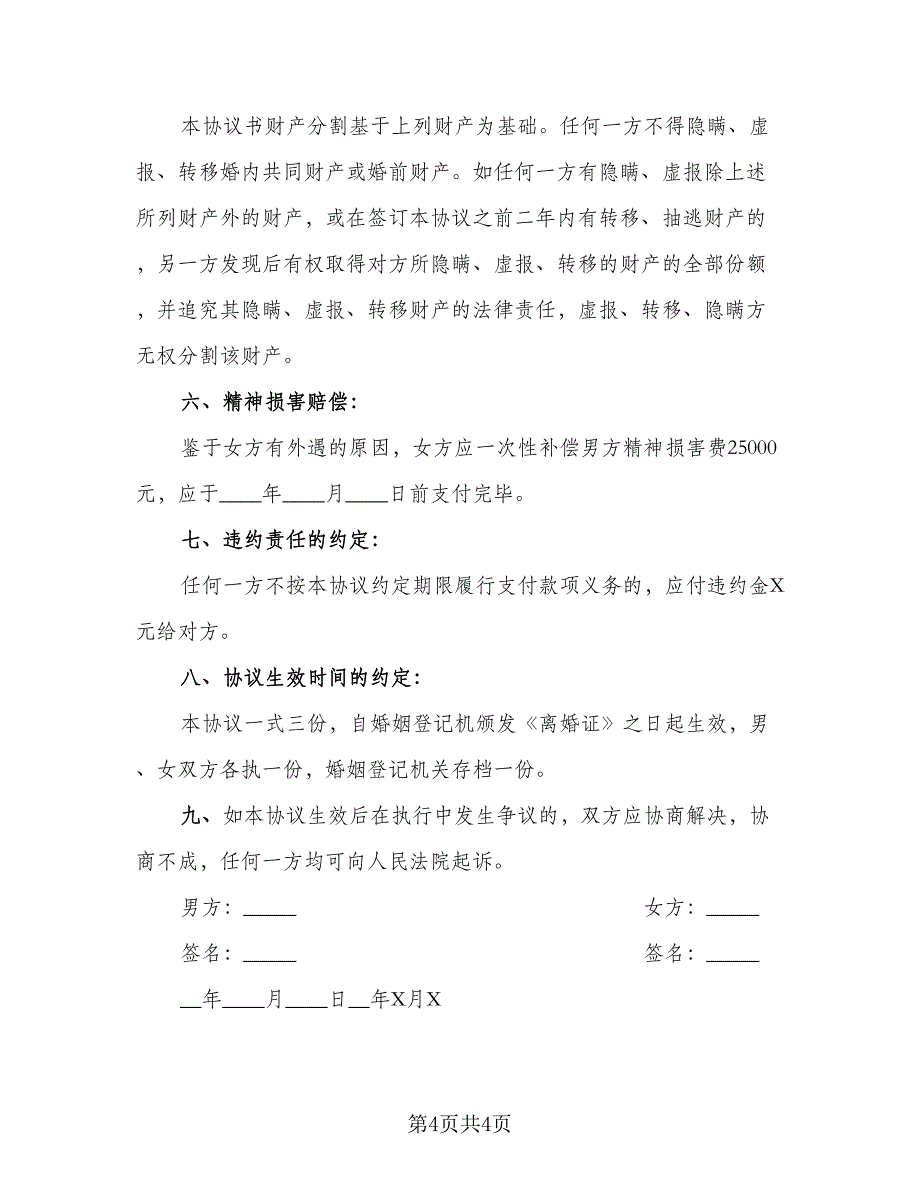 本协议书财产分割基于上列财产为基础。任何一方不得隐瞒、虚报、转移婚内共同财产或婚前财产。如任何一方有隐瞒、虚报除上述所列财产外的财产，或在签订本协议之前二年内有转移、抽逃财产的，另一方发现后有权取得对方所隐瞒、虚报、转移的财产的全部份额，并追究其隐瞒、虚报、转移财产的法律责任，虚报、转移、隐瞒方无权分割该财产。

六、精神损害赔偿：

鉴于女方有外遇的原因，女方应一次性补偿男方精神损害费25000元，应于____年____月____日前支付完毕。

七、违约责任的约定：

任何一方不按本协议约定期限履行支付款项义务的，应付违约金X元给对方。

八、协议生效时间的约定：

本协议一式三份，自婚姻登记机颁发《离婚证》之日起生效，男、女双方各执一份，婚姻登记机关存档一份。

九、如本协议生效后在执行中发生争议的，双方应协商解决，协商不成，任何一方均可向人民法院起诉。

男方：_____

女方：_____

签名：_____

签名：_____

__年____月____日__年X月X

第4页共4页